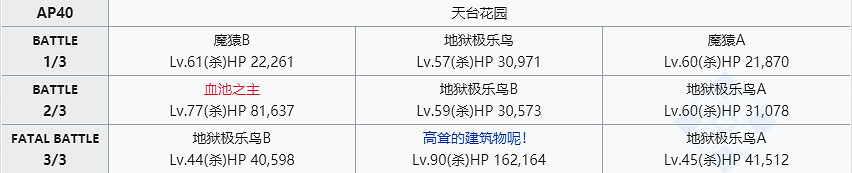 | AP40 | 天台花园 | | |
|---|---|---|---|
| BATTLE 1/3 | 魔猿B Lv.61(杀)HP 22,261 | 地狱极乐鸟 Lv.57(杀)HP 30,971 | 魔猿A Lv.60(杀)HP 21,870 |
| BATTLE 2/3 | 血池之主 Lv.77(杀)HP 81,637 | 地狱极乐鸟B Lv.59(杀)HP 30,573 | 地狱极乐鸟A Lv.60(杀)HP 31,078 |
| FATAL BATTLE 3/3 | 地狱极乐鸟B Lv.44(杀)HP 40,598 | 高耸的建筑物呢！ Lv.90(杀)HP 162,164 | 地狱极乐鸟A Lv.45(杀)HP 41,512 |